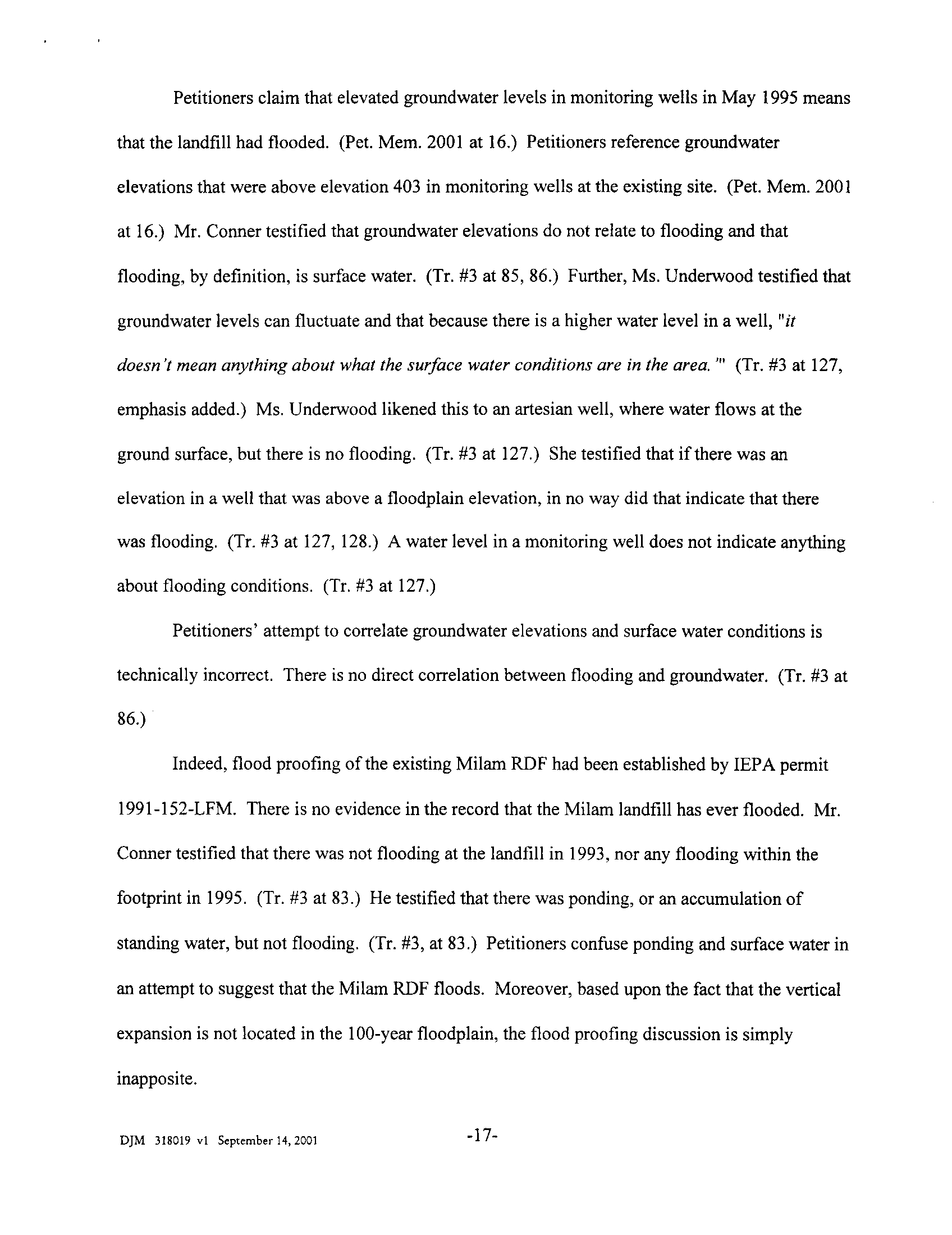 Petitioners claim that elevated groundwater levels in monitoring wells in May 1995 means that the landfill had flooded. (Pet. Mem. 2001 at 16.) Petitioners reference groundwater elevations that were above elevation 403 in monitoring wells at the existing site. (Pet. Mem. 2001 at 16.) Mr. Conner testified that groundwater elevations do not relate to flooding and that flooding, by definition, is surface water. (Tr. #3 at 85, 86.) Further, Ms. Underwood testified that groundwater levels can fluctuate and that because there is a higher water level in a well, "it doesn't mean anything about what the surface water conditions are in the area.'" (Tr. #3 at 127, emphasis added.) Ms. Underwood likened this to an artesian well, where water flows at the ground surface, but there is no flooding. (Tr. #3 at 127.) She testified that if there was an elevation in a well that was above a floodplain elevation, in no way did that indicate that there was flooding. (Tr. #3 at 127, 128.) A water level in a monitoring well does not indicate anything about flooding conditions. (Tr. #3 at 127.)

Petitioners' attempt to correlate groundwater elevations and surface water conditions is technically incorrect. There is no direct correlation between flooding and groundwater. (Tr. #3 at 86.)

Indeed, flood proofing of the existing Milam RDF had been established by IEPA permit 1991-152-LFM. There is no evidence in the record that the Milam landfill has ever flooded. Mr. Conner testified that there was not flooding at the landfill in 1993, nor any flooding within the footprint in 1995. (Tr. #3 at 83.) He testified that there was ponding, or an accumulation of standing water, but not flooding. (Tr. #3, at 83.) Petitioners confuse ponding and surface water in an attempt to suggest that the Milam RDF floods. Moreover, based upon the fact that the vertical expansion is not located in the 100-year floodplain, the flood proofing discussion is simply inapposite.

DJM 318019 v1 September 14, 2001

-17-